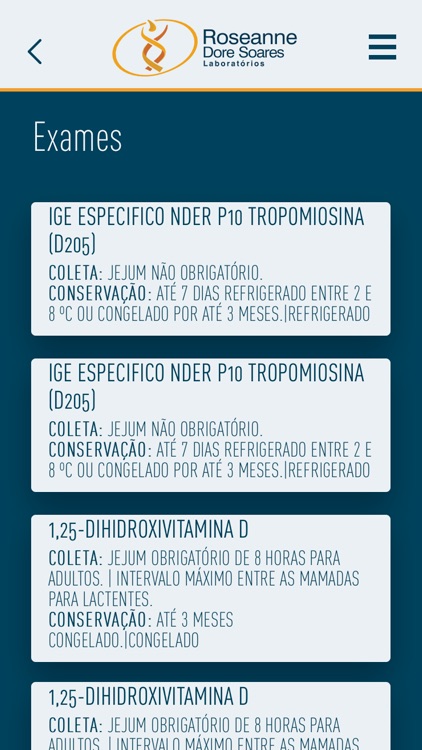 Roseanne
Dore Soares
Laboratórios

Exames

IGE ESPECIFICO NDER P10 TROPOMIOSINA (D205)
COLETA: JEJUM NÃO OBRIGATÓRIO.
CONSERVAÇÃO: ATÉ 7 DIAS REFRIGERADO ENTRE 2 E 8 ºC OU CONGELADO POR ATÉ 3 MESES.|REFRIGERADO

IGE ESPECIFICO NDER P10 TROPOMIOSINA (D205)
COLETA: JEJUM NÃO OBRIGATÓRIO.
CONSERVAÇÃO: ATÉ 7 DIAS REFRIGERADO ENTRE 2 E 8 ºC OU CONGELADO POR ATÉ 3 MESES.|REFRIGERADO

1,25-DIHIDROXIVITAMINA D
COLETA: JEJUM OBRIGATÓRIO DE 8 HORAS PARA ADULTOS. | INTERVALO MÁXIMO ENTRE AS MAMADAS PARA LACTENTES.
CONSERVAÇÃO: ATÉ 3 MESES CONGELADO.|CONGELADO

1,25-DIHIDROXIVITAMINA D
COLETA: JEJUM OBRIGATÓRIO DE 8 HORAS PARA ADULTOS. | INTERVALO MÁXIMO ENTRE AS MAMADAS